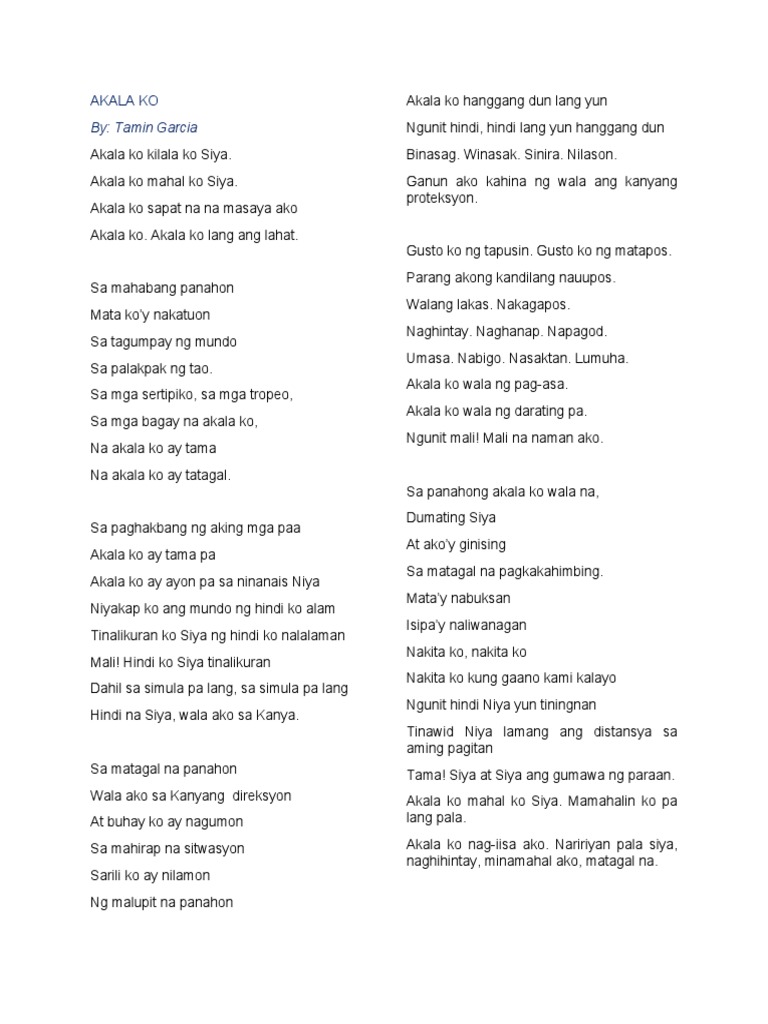 AKALA KO

By: Tamin Garcia

Akala ko kilala ko Siya.

Akala ko mahal ko Siya.

Akala ko sapat na na masaya ako

Akala ko. Akala ko lang ang lahat.

Sa mahabang panahon

Mata ko'y nakatuon

Sa tagumpay ng mundo

Sa palakpak ng tao.

Sa mga sertipiko, sa mga tropeo,

Sa mga bagay na akala ko,

Na akala ko ay tama

Na akala ko ay tatagal.

Sa paghakbang ng aking mga paa

Akala ko ay tama pa

Akala ko ay ayon pa sa ninanais Niya

Niyakap ko ang mundo ng hindi ko alam

Tinalikuran ko Siya ng hindi ko nalalaman

Mali! Hindi ko Siya tinalikuran

Dahil sa simula pa lang, sa simula pa lang

Hindi na Siya, wala ako sa Kanya.

Sa matagal na panahon

Wala ako sa Kanyang direksyon

At buhay ko ay nagumon

Sa mahirap na sitwasyon

Sarili ko ay nilamon

Ng malupit na panahon

Akala ko hanggang dun lang yun

Ngunit hindi, hindi lang yun hanggang dun

Binasag. Winasak. Sinira. Nilason.

Ganun ako kahina ng wala ang kanyang proteksyon.

Gusto ko ng tapusin. Gusto ko ng matapos.

Parang akong kandilang nauupos.

Walang lakas. Nakagapos.

Naghintay. Naghanap. Napagod.

Umasa. Nabigo. Nasaktan. Lumuha.

Akala ko wala ng pag-asa.

Akala ko wala ng darating pa.

Ngunit mali! Mali na naman ako.

Sa panahong akala ko wala na,

Dumating Siya

At ako'y ginising

Sa matagal na pagkakahimbing.

Mata'y nabuksan

Isipa'y naliwanagan

Nakita ko, nakita ko

Nakita ko kung gaano kami kalayo

Ngunit hindi Niya yun tiningnan

Tinawid Niya lamang ang distansya sa aming pagitan

Tama! Siya at Siya ang gumawa ng paraan.

Akala ko mahal ko Siya. Mamahalin ko pa lang pala.

Akala ko nag-iisa ako. Naririyan pala siya, naghihintay, minamahal ako, matagal na.